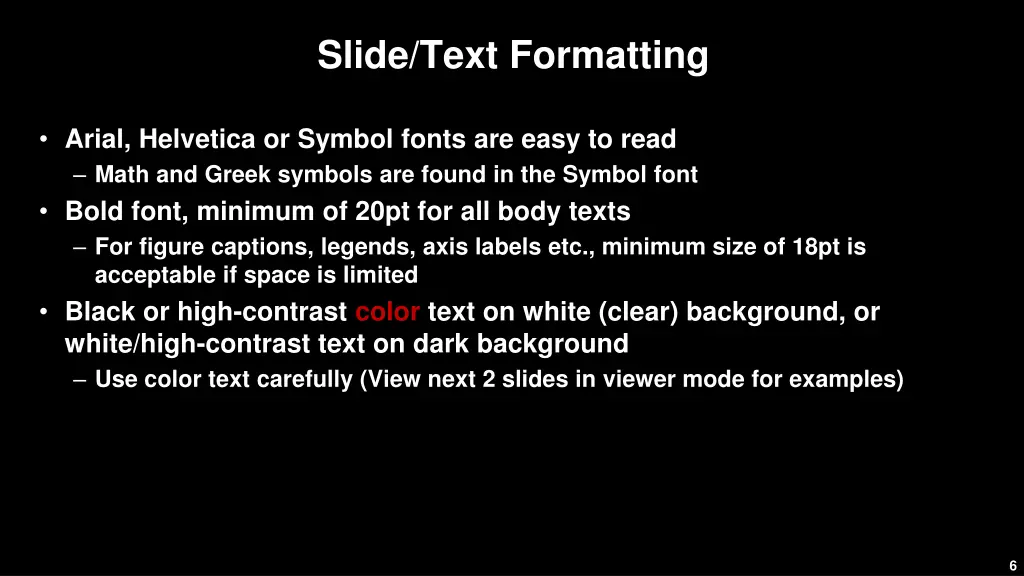 Slide/Text Formatting

• Arial, Helvetica or Symbol fonts are easy to read
  – Math and Greek symbols are found in the Symbol font
• Bold font, minimum of 20pt for all body texts
  – For figure captions, legends, axis labels etc., minimum size of 18pt is acceptable if space is limited
• Black or high-contrast color text on white (clear) background, or white/high-contrast text on dark background
  – Use color text carefully (View next 2 slides in viewer mode for examples)

6